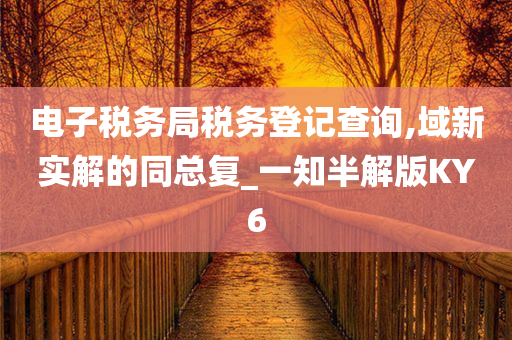 电子税务局税务登记查询,域新实解的同总复_一知半解版KY6